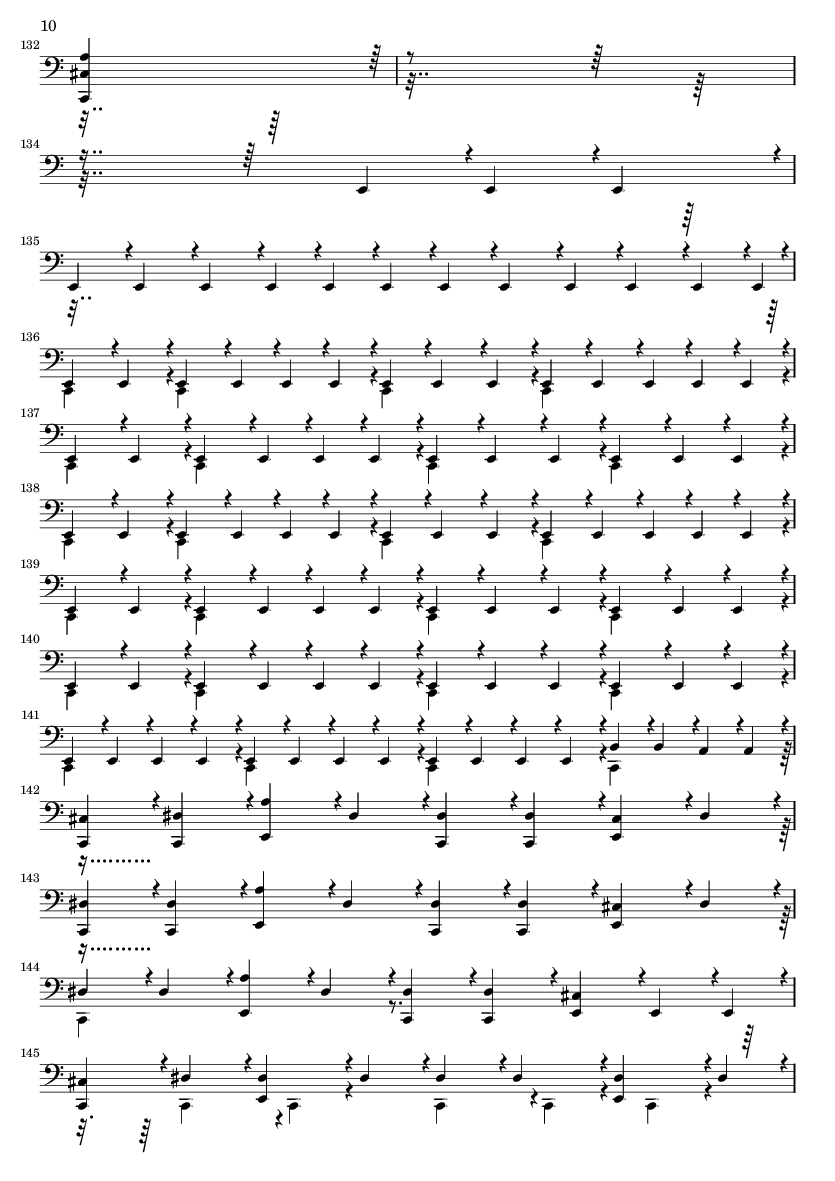 10

132

134

135

136

137

138

139

140

141

142

143

144

145